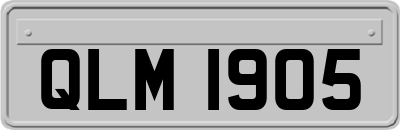 QLM 1905